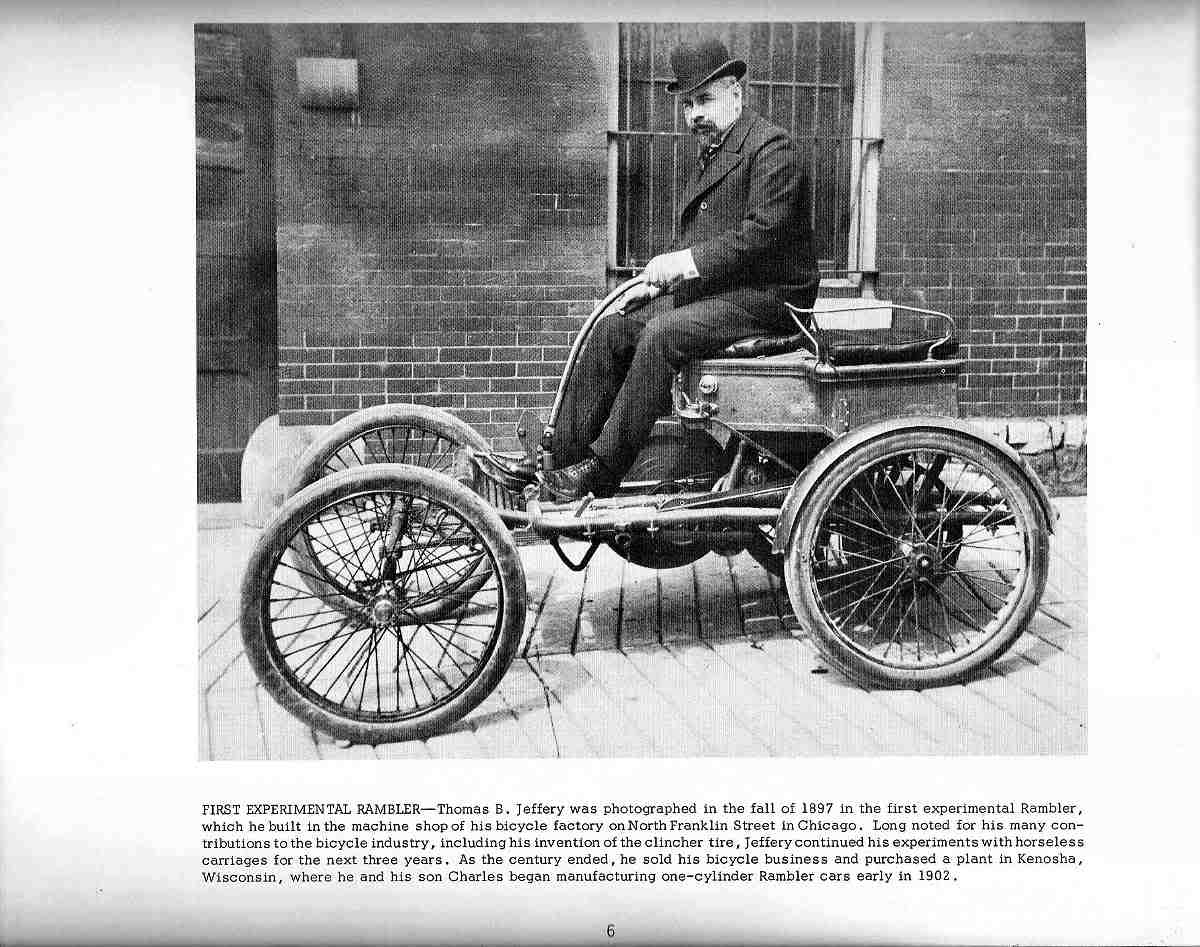 FIRST EXPERIMENTAL RAMBLER—Thomas B. Jeffery was photographed in the fall of 1897 in the first experimental Rambler, which he built in the machine shop of his bicycle factory on North Franklin Street in Chicago. Long noted for his many contributions to the bicycle industry, including his invention of the clincher tire, Jeffery continued his experiments with horseless carriages for the next three years. As the century ended, he sold his bicycle business and purchased a plant in Kenosha, Wisconsin, where he and his son Charles began manufacturing one-cylinder Rambler cars early in 1902.

6